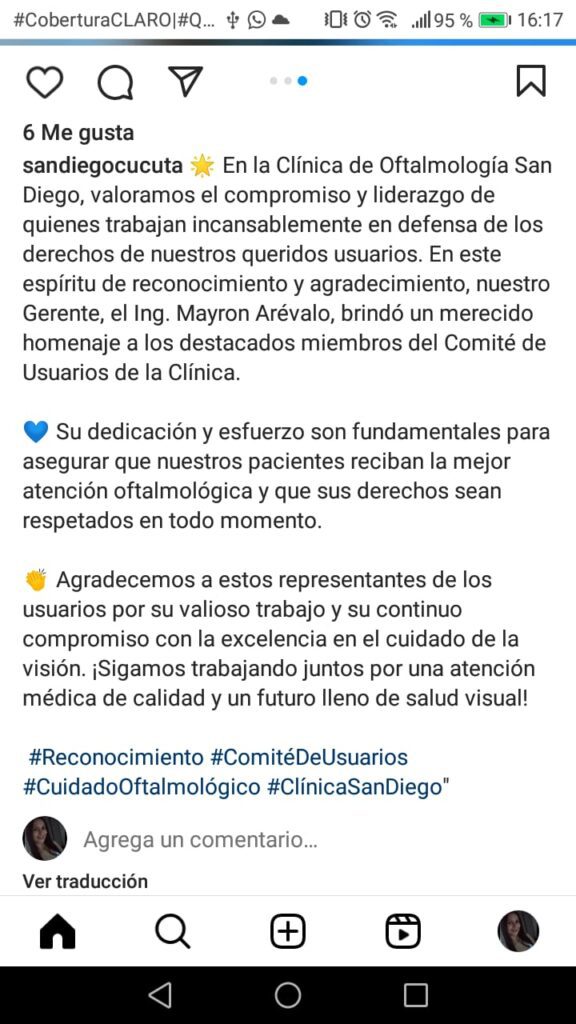 #CoberturaCLARO|#Q... 95 % 16:17

6 Me gusta

sandiegocucuta 🌟 En la Clínica de Oftalmología San Diego, valoramos el compromiso y liderazgo de quienes trabajan incansablemente en defensa de los derechos de nuestros queridos usuarios. En este espíritu de reconocimiento y agradecimiento, nuestro Gerente, el Ing. Mayron Arévalo, brindó un merecido homenaje a los destacados miembros del Comité de Usuarios de la Clínica.

💙 Su dedicación y esfuerzo son fundamentales para asegurar que nuestros pacientes reciban la mejor atención oftalmológica y que sus derechos sean respetados en todo momento.

👏 Agradecemos a estos representantes de los usuarios por su valioso trabajo y su continuo compromiso con la excelencia en el cuidado de la visión. ¡Sigamos trabajando juntos por una atención médica de calidad y un futuro lleno de salud visual!

#Reconocimiento #ComitéDeUsuarios #CuidadoOftalmológico #ClínicaSanDiego"

Agrega un comentario...

Ver traducción